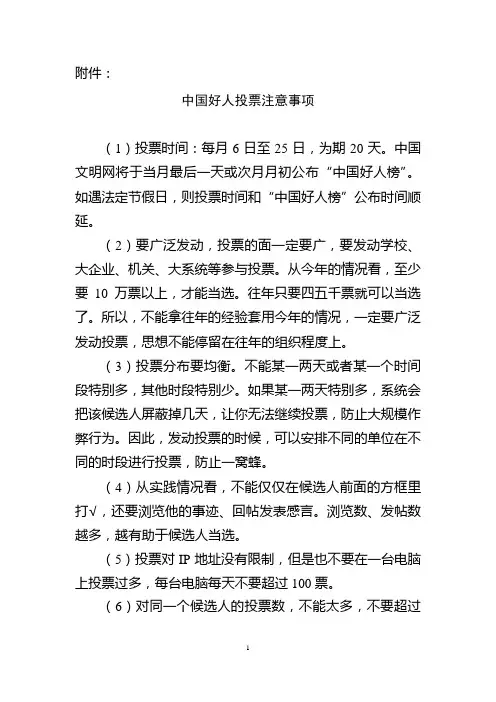 附件：

中国好人投票注意事项

（1）投票时间：每月 6 日至 25 日，为期 20 天。中国文明网将于当月最后一天或次月月初公布“中国好人榜”。如遇法定节假日，则投票时间和“中国好人榜”公布时间顺延。

（2）要广泛发动，投票的面一定要广，要发动学校、大企业、机关、大系统等参与投票。从今年的情况看，至少要 10 万票以上，才能当选。往年只要四五千票就可以当选了。所以，不能拿往年的经验套用今年的情况，一定要广泛发动投票，思想不能停留在往年的组织程度上。

（3）投票分布要均衡。不能某一两天或者某一个时间段特别多，其他时段特别少。如果某一两天特别多，系统会把该候选人屏蔽掉几天，让你无法继续投票，防止大规模作弊行为。因此，发动投票的时候，可以安排不同的单位在不同的时段进行投票，防止一窝蜂。

（4）从实践情况看，不能仅仅在候选人前面的方框里打√，还要浏览他的事迹、回帖发表感言。浏览数、发帖数越多，越有助于候选人当选。

（5）投票对 IP 地址没有限制，但是也不要在一台电脑上投票过多，每台电脑每天不要超过 100 票。

（6）对同一个候选人的投票数，不能太多，不要超过

1